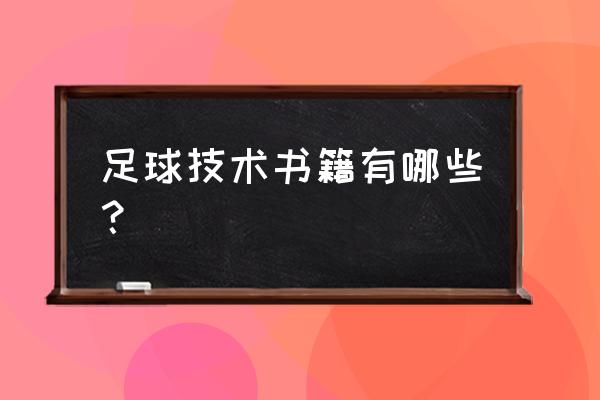 足球技术书籍有哪些？